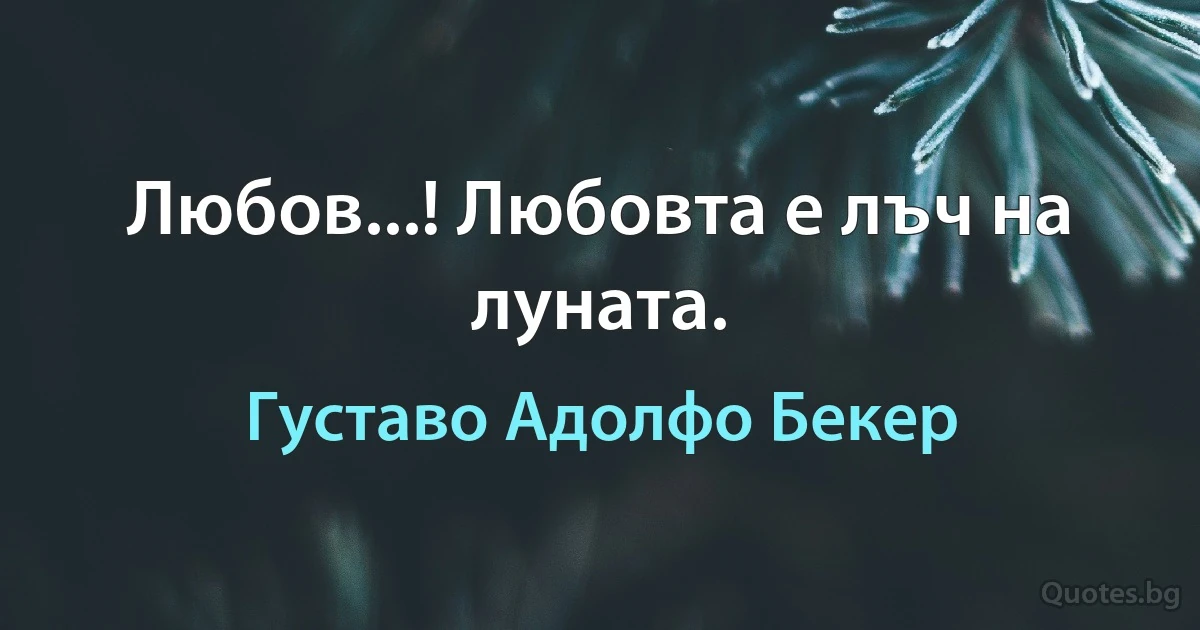 Любов...! Любовта е лъч на луната.

Густаво Адолфо Бекер

Quotes.bg